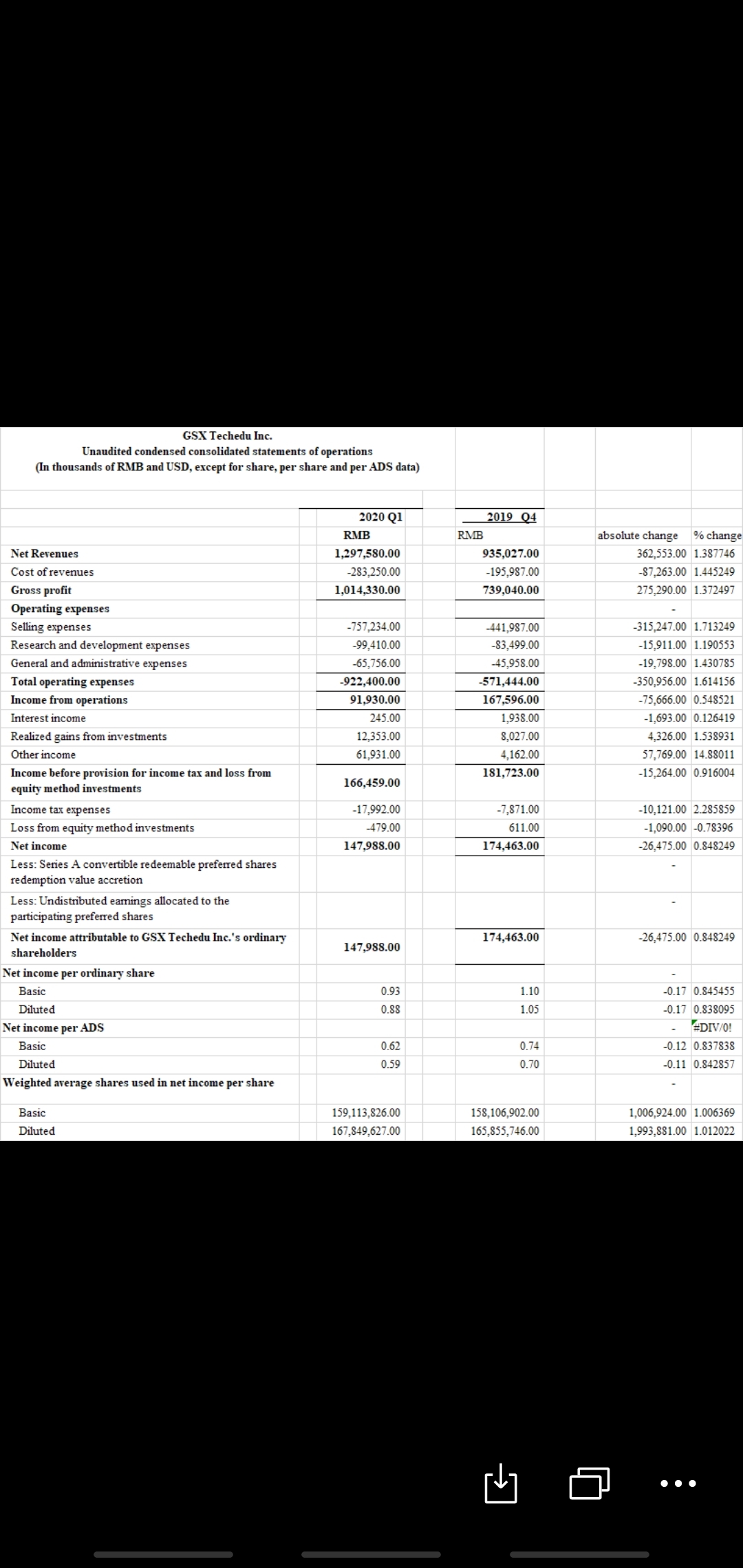 GSX Techedu Inc.
Unaudited condensed consolidated statements of operations
(In thousands of RMB and USD, except for share, per share and per ADS data)

| | 2020 Q1 | 2019 Q4 | | |
|---|---|---|---|---|
| | RMB | RMB | absolute change | % change |
| Net Revenues | 1,297,580.00 | 935,027.00 | 362,553.00 | 1.387746 |
| Cost of revenues | -283,250.00 | -195,987.00 | -87,263.00 | 1.445249 |
| Gross profit | 1,014,330.00 | 739,040.00 | 275,290.00 | 1.372497 |
| Operating expenses | | | - | |
| Selling expenses | -757,234.00 | -441,987.00 | -315,247.00 | 1.713249 |
| Research and development expenses | -99,410.00 | -83,499.00 | -15,911.00 | 1.190553 |
| General and administrative expenses | -65,756.00 | -45,958.00 | -19,798.00 | 1.430785 |
| Total operating expenses | -922,400.00 | -571,444.00 | -350,956.00 | 1.614156 |
| Income from operations | 91,930.00 | 167,596.00 | -75,666.00 | 0.548521 |
| Interest income | 245.00 | 1,938.00 | -1,693.00 | 0.126419 |
| Realized gains from investments | 12,353.00 | 8,027.00 | 4,326.00 | 1.538931 |
| Other income | 61,931.00 | 4,162.00 | 57,769.00 | 14.88011 |
| Income before provision for income tax and loss from equity method investments | 166,459.00 | 181,723.00 | -15,264.00 | 0.916004 |
| Income tax expenses | -17,992.00 | -7,871.00 | -10,121.00 | 2.285859 |
| Loss from equity method investments | -479.00 | 611.00 | -1,090.00 | -0.78396 |
| Net income | 147,988.00 | 174,463.00 | -26,475.00 | 0.848249 |
| Less: Series A convertible redeemable preferred shares redemption value accretion | | | - | |
| Less: Undistributed earnings allocated to the participating preferred shares | | | - | |
| Net income attributable to GSX Techedu Inc.'s ordinary shareholders | 147,988.00 | 174,463.00 | -26,475.00 | 0.848249 |
| Net income per ordinary share | | | - | |
| Basic | 0.93 | 1.10 | -0.17 | 0.845455 |
| Diluted | 0.88 | 1.05 | -0.17 | 0.838095 |
| Net income per ADS | | | - | #DIV/0! |
| Basic | 0.62 | 0.74 | -0.12 | 0.837838 |
| Diluted | 0.59 | 0.70 | -0.11 | 0.842857 |
| Weighted average shares used in net income per share | | | - | |
| Basic | 159,113,826.00 | 158,106,902.00 | 1,006,924.00 | 1.006369 |
| Diluted | 167,849,627.00 | 165,855,746.00 | 1,993,881.00 | 1.012022 |